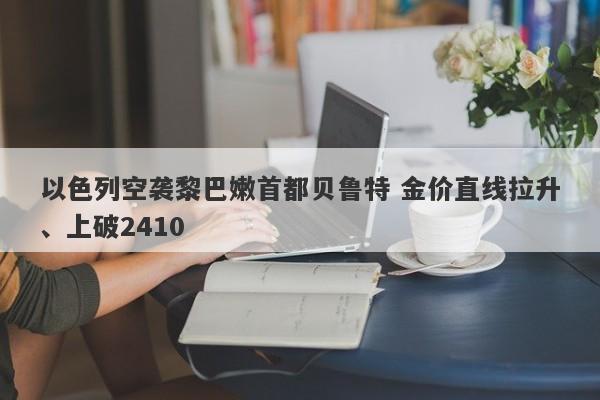 以色列空袭黎巴嫩首都贝鲁特 金价直线拉升、上破2410